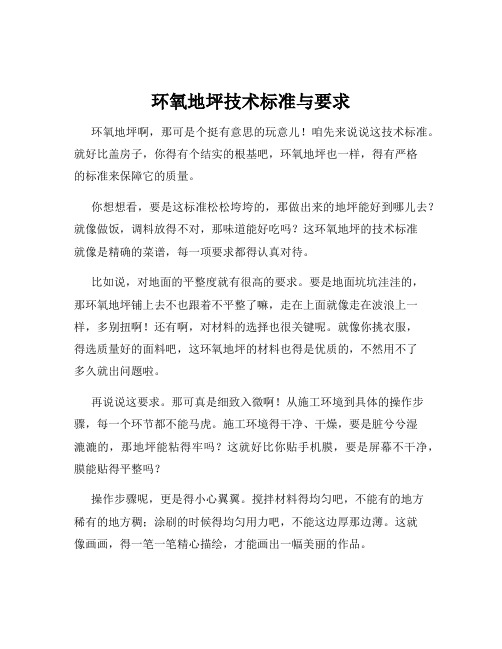 环氧地坪技术标准与要求

环氧地坪啊，那可是个挺有意思的玩意儿！咱先来说说这技术标准。就好比盖房子，你得有个结实的根基吧，环氧地坪也一样，得有严格的标准来保障它的质量。

你想想看，要是这标准松松垮垮的，那做出来的地坪能好到哪儿去？就像做饭，调料放得不对，那味道能好吃吗？这环氧地坪的技术标准就像是精确的菜谱，每一项要求都得认真对待。

比如说，对地面的平整度就有很高的要求。要是地面坑坑洼洼的，那环氧地坪铺上去不也跟着不平整了嘛，走在上面就像走在波浪上一样，多别扭啊！还有啊，对材料的选择也很关键呢。就像你挑衣服，得选质量好的面料吧，这环氧地坪的材料也得是优质的，不然用不了多久就出问题啦。

再说说这要求。那可真是细致入微啊！从施工环境到具体的操作步骤，每一个环节都不能马虎。施工环境得干净、干燥，要是脏兮兮湿漉漉的，那地坪能粘得牢吗？这就好比你贴手机膜，要是屏幕不干净，膜能贴得平整吗？

操作步骤呢，更是得小心翼翼。搅拌材料得均匀吧，不能有的地方稀有的地方稠；涂刷的时候得均匀用力吧，不能这边厚那边薄。这就像画画，得一笔一笔精心描绘，才能画出一幅美丽的作品。